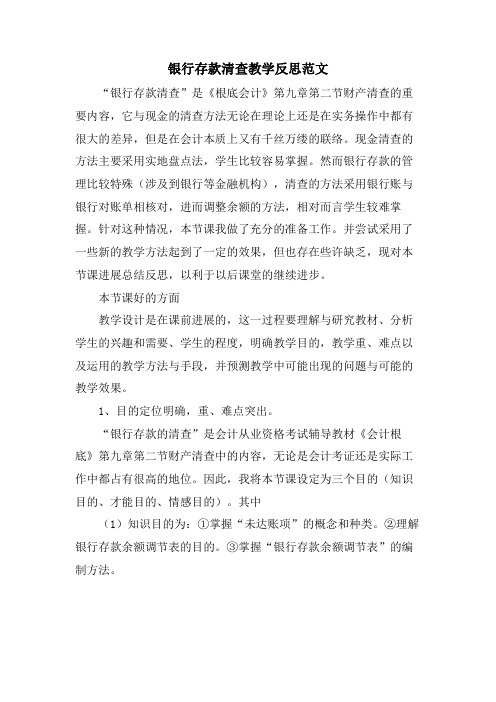 银行存款清查教学反思范文

“银行存款清查”是《根底会计》第九章第二节财产清查的重要内容，它与现金的清查方法无论在理论上还是在实务操作中都有很大的差异，但是在会计本质上又有千丝万缕的联络。现金清查的方法主要采用实地盘点法，学生比较容易掌握。然而银行存款的管理比较特殊（涉及到银行等金融机构），清查的方法采用银行账与银行对账单相核对，进而调整余额的方法，相对而言学生较难掌握。针对这种情况，本节课我做了充分的准备工作。并尝试采用了一些新的教学方法起到了一定的效果，但也存在些许缺乏，现对本节课进展总结反思，以利于以后课堂的继续进步。

本节课好的方面

教学设计是在课前进展的，这一过程要理解与研究教材、分析学生的兴趣和需要、学生的程度，明确教学目的，教学重、难点以及运用的教学方法与手段，并预测教学中可能出现的问题与可能的教学效果。

1、目的定位明确，重、难点突出。

“银行存款的清查”是会计从业资格考试辅导教材《会计根底》第九章第二节财产清查中的内容，无论是会计考证还是实际工作中都占有很高的地位。因此，我将本节课设定为三个目的（知识目的、才能目的、情感目的）。其中

（1）知识目的为：①掌握“未达账项”的概念和种类。②理解银行存款余额调节表的目的。③掌握“银行存款余额调节表”的编制方法。